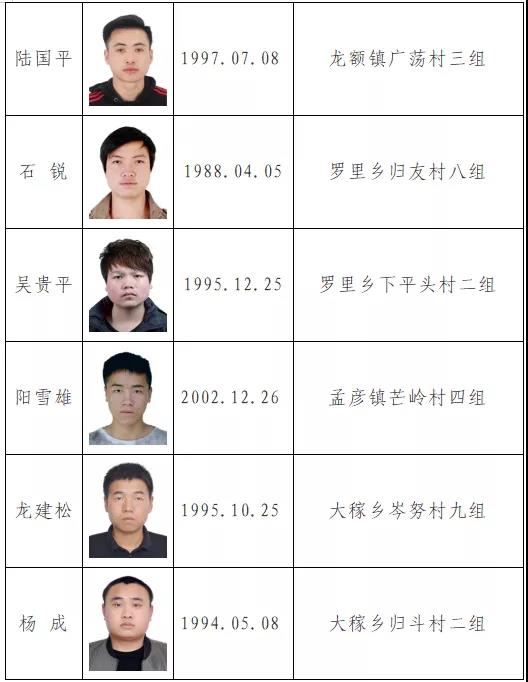 | 陆国平 |  | 1997.07.08 | 龙额镇广荡村三组 |
|---|---|---|---|
| 石 锐 |  | 1988.04.05 | 罗里乡归友村八组 |
| 吴贵平 |  | 1995.12.25 | 罗里乡下平头村二组 |
| 阳雪雄 |  | 2002.12.26 | 孟彦镇芒岭村四组 |
| 龙建松 |  | 1995.10.25 | 大稼乡岑努村九组 |
| 杨 成 |  | 1994.05.08 | 大稼乡归斗村二组 |